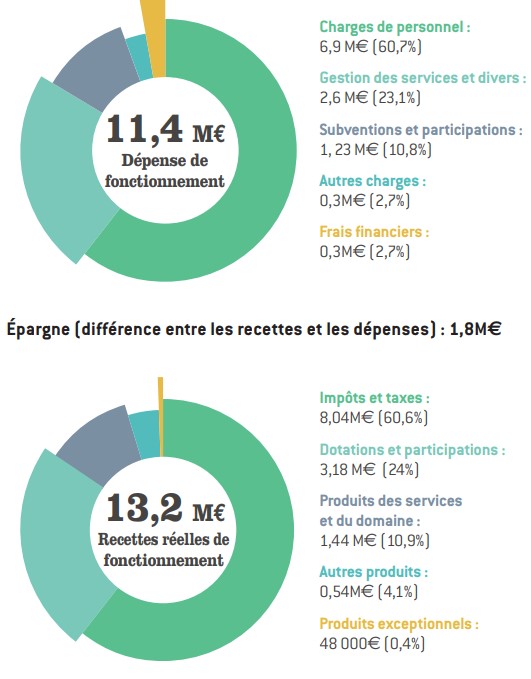 11,4 M€
Dépense de fonctionnement

Charges de personnel :
6,9 M€ (60,7%)

Gestion des services et divers :
2,6 M€ (23,1%)

Subventions et participations :
1, 23 M€ (10,8%)

Autres charges :
0,3M€ (2,7%)

Frais financiers :
0,3M€ (2,7%)

Épargne (différence entre les recettes et les dépenses) : 1,8M€

13,2 M€
Recettes réelles de fonctionnement

Impôts et taxes :
8,04M€ (60,6%)

Dotations et participations :
3,18 M€ (24%)

Produits des services et du domaine :
1,44 M€ (10,9%)

Autres produits :
0,54M€ (4,1%)

Produits exceptionnels :
48 000€ (0,4%)